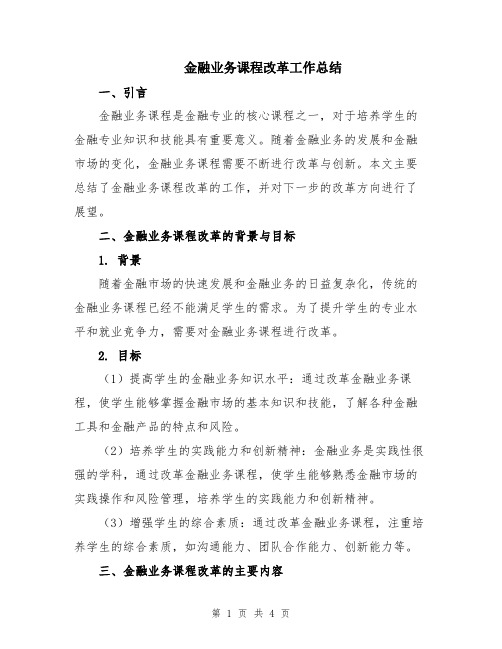 金融业务课程改革工作总结

一、引言

金融业务课程是金融专业的核心课程之一，对于培养学生的金融专业知识和技能具有重要意义。随着金融业务的发展和金融市场的变化，金融业务课程需要不断进行改革与创新。本文主要总结了金融业务课程改革的工作，并对下一步的改革方向进行了展望。

二、金融业务课程改革的背景与目标

1. 背景

随着金融市场的快速发展和金融业务的日益复杂化，传统的金融业务课程已经不能满足学生的需求。为了提升学生的专业水平和就业竞争力，需要对金融业务课程进行改革。

2. 目标

（1）提高学生的金融业务知识水平：通过改革金融业务课程，使学生能够掌握金融市场的基本知识和技能，了解各种金融工具和金融产品的特点和风险。

（2）培养学生的实践能力和创新精神：金融业务是实践性很强的学科，通过改革金融业务课程，使学生能够熟悉金融市场的实践操作和风险管理，培养学生的实践能力和创新精神。

（3）增强学生的综合素质：通过改革金融业务课程，注重培养学生的综合素质，如沟通能力、团队合作能力、创新能力等。

三、金融业务课程改革的主要内容

第 1 页 共 4 页